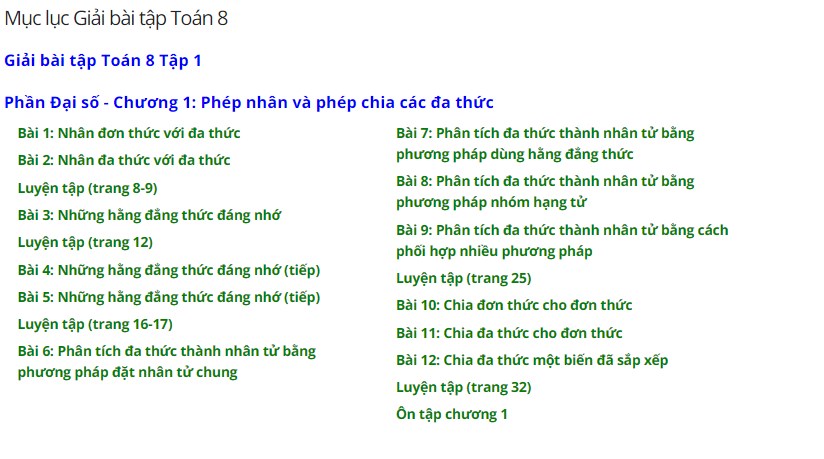 Mục lục Giải bài tập Toán 8

Giải bài tập Toán 8 Tập 1

Phần Đại số - Chương 1: Phép nhân và phép chia các đa thức

Bài 1: Nhân đơn thức với đa thức

Bài 2: Nhân đa thức với đa thức

Luyện tập (trang 8-9)

Bài 3: Những hằng đẳng thức đáng nhớ

Luyện tập (trang 12)

Bài 4: Những hằng đẳng thức đáng nhớ (tiếp)

Bài 5: Những hằng đẳng thức đáng nhớ (tiếp)

Luyện tập (trang 16-17)

Bài 6: Phân tích đa thức thành nhân tử bằng phương pháp đặt nhân tử chung

Bài 7: Phân tích đa thức thành nhân tử bằng phương pháp dùng hằng đẳng thức

Bài 8: Phân tích đa thức thành nhân tử bằng phương pháp nhóm hạng tử

Bài 9: Phân tích đa thức thành nhân tử bằng cách phối hợp nhiều phương pháp

Luyện tập (trang 25)

Bài 10: Chia đơn thức cho đơn thức

Bài 11: Chia đa thức cho đơn thức

Bài 12: Chia đa thức một biến đã sắp xếp

Luyện tập (trang 32)

Ôn tập chương 1